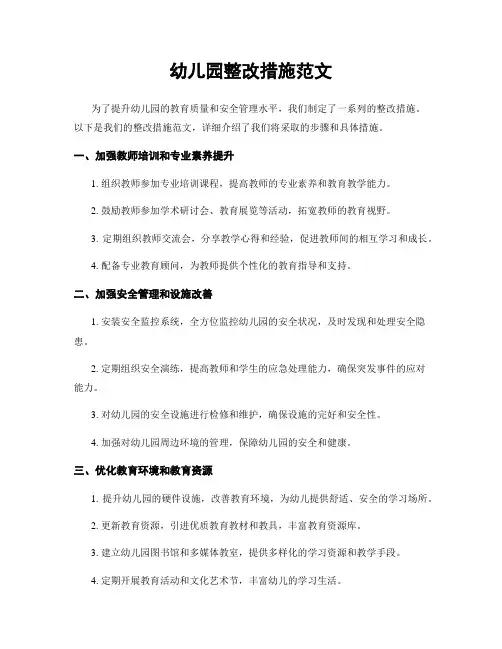 幼儿园整改措施范文

为了提升幼儿园的教育质量和安全管理水平，我们制定了一系列的整改措施。以下是我们的整改措施范文，详细介绍了我们将采取的步骤和具体措施。

一、加强教师培训和专业素养提升

1. 组织教师参加专业培训课程，提高教师的专业素养和教育教学能力。

2. 鼓励教师参加学术研讨会、教育展览等活动，拓宽教师的教育视野。

3. 定期组织教师交流会，分享教学心得和经验，促进教师间的相互学习和成长。

4. 配备专业教育顾问，为教师提供个性化的教育指导和支持。

二、加强安全管理和设施改善

1. 安装安全监控系统，全方位监控幼儿园的安全状况，及时发现和处理安全隐患。

2. 定期组织安全演练，提高教师和学生的应急处理能力，确保突发事件的应对能力。

3. 对幼儿园的安全设施进行检修和维护，确保设施的完好和安全性。

4. 加强对幼儿园周边环境的管理，保障幼儿园的安全和健康。

三、优化教育环境和教育资源

1. 提升幼儿园的硬件设施，改善教育环境，为幼儿提供舒适、安全的学习场所。

2. 更新教育资源，引进优质教育教材和教具，丰富教育资源库。

3. 建立幼儿园图书馆和多媒体教室，提供多样化的学习资源和教学手段。

4. 定期开展教育活动和文化艺术节，丰富幼儿的学习生活。